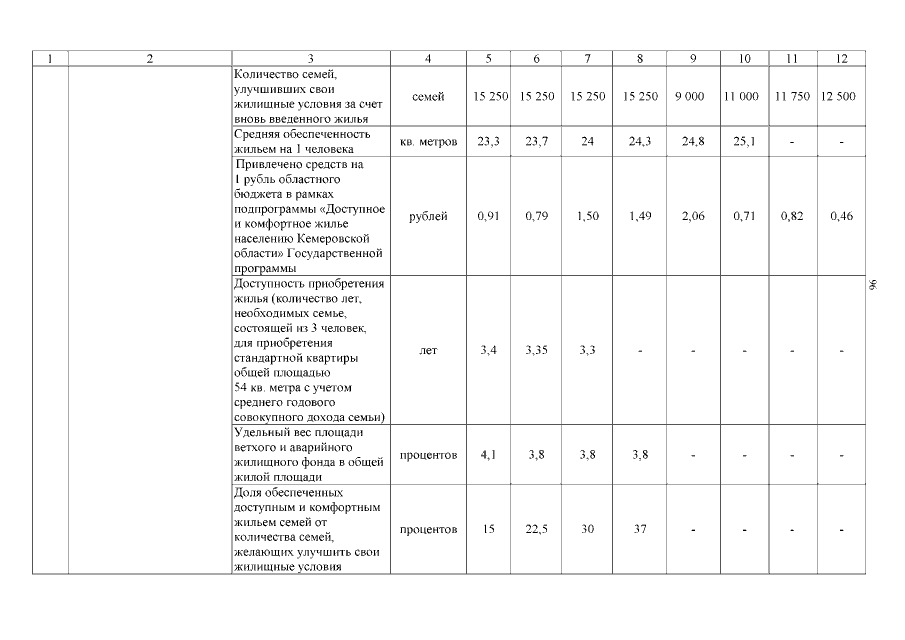 | 1 | 2 | 3 | 4 | 5 | 6 | 7 | 8 | 9 | 10 | 11 | 12 |
|---|---|---|---|---|---|---|---|---|---|---|---|
| | | Количество семей, улучшивших свои жилищные условия за счет вновь введенного жилья | семей | 15 250 | 15 250 | 15 250 | 15 250 | 9 000 | 11 000 | 11 750 | 12 500 |
| | | Средняя обеспеченность жильем на 1 человека | кв. метров | 23,3 | 23,7 | 24 | 24,3 | 24,8 | 25,1 | - | - |
| | | Привлечено средств на 1 рубль областного бюджета в рамках подпрограммы «Доступное и комфортное жилье населению Кемеровской области» Государственной программы | рублей | 0,91 | 0,79 | 1,50 | 1,49 | 2,06 | 0,71 | 0,82 | 0,46 |
| | | Доступность приобретения жилья (количество лет, необходимых семье, состоящей из 3 человек, для приобретения стандартной квартиры общей площадью 54 кв. метра с учетом среднего годового совокупного дохода семьи) | лет | 3,4 | 3,35 | 3,3 | - | - | - | - | - |
| | | Удельный вес площади ветхого и аварийного жилищного фонда в общей жилой площади | процентов | 4,1 | 3,8 | 3,8 | 3,8 | - | - | - | - |
| | | Доля обеспеченных доступным и комфортным жильем семей от количества семей, желающих улучшить свои жилищные условия | процентов | 15 | 22,5 | 30 | 37 | - | - | - | - |

96